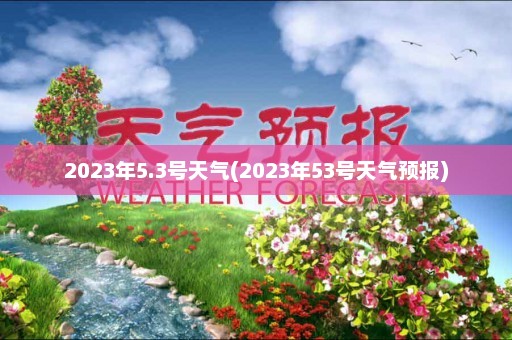 天气预报

2023年5.3号天气(2023年53号天气预报)

WEATHER FORECAST